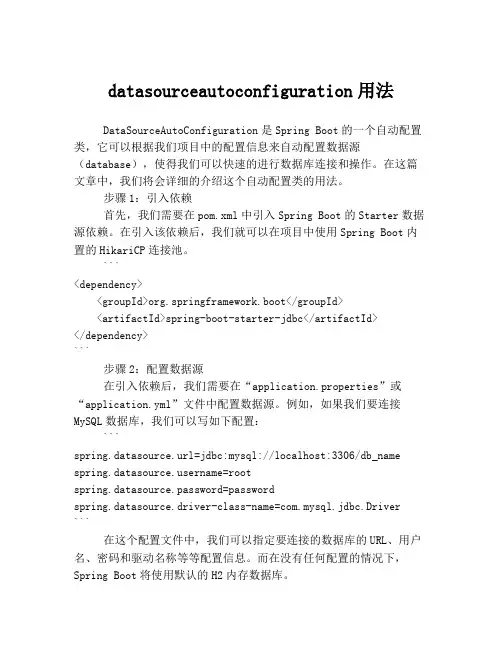 datasourceautoconfiguration 用法

DataSourceAutoConfiguration 是 Spring Boot 的一个自动配置类，它可以根据我们项目中的配置信息来自动配置数据源（database），使得我们可以快速的进行数据库连接和操作。在这篇文章中，我们将会详细的介绍这个自动配置类的用法。

步骤 1：引入依赖

首先，我们需要在 pom.xml 中引入 Spring Boot 的 Starter 数据源依赖。在引入该依赖后，我们就可以在项目中使用 Spring Boot 内置的 HikariCP 连接池。

```
<dependency>
    <groupId>org.springframework.boot</groupId>
    <artifactId>spring-boot-starter-jdbc</artifactId>
</dependency>
```

步骤 2：配置数据源

在引入依赖后，我们需要在“application.properties”或“application.yml”文件中配置数据源。例如，如果我们要连接 MySQL 数据库，我们可以写如下配置：

```
spring.datasource.url=jdbc:mysql://localhost:3306/db_name
spring.datasource.username=root
spring.datasource.password=password
spring.datasource.driver-class-name=com.mysql.jdbc.Driver
```

在这个配置文件中，我们可以指定要连接的数据库的 URL、用户名、密码和驱动名称等等配置信息。而在没有任何配置的情况下，Spring Boot 将使用默认的 H2 内存数据库。